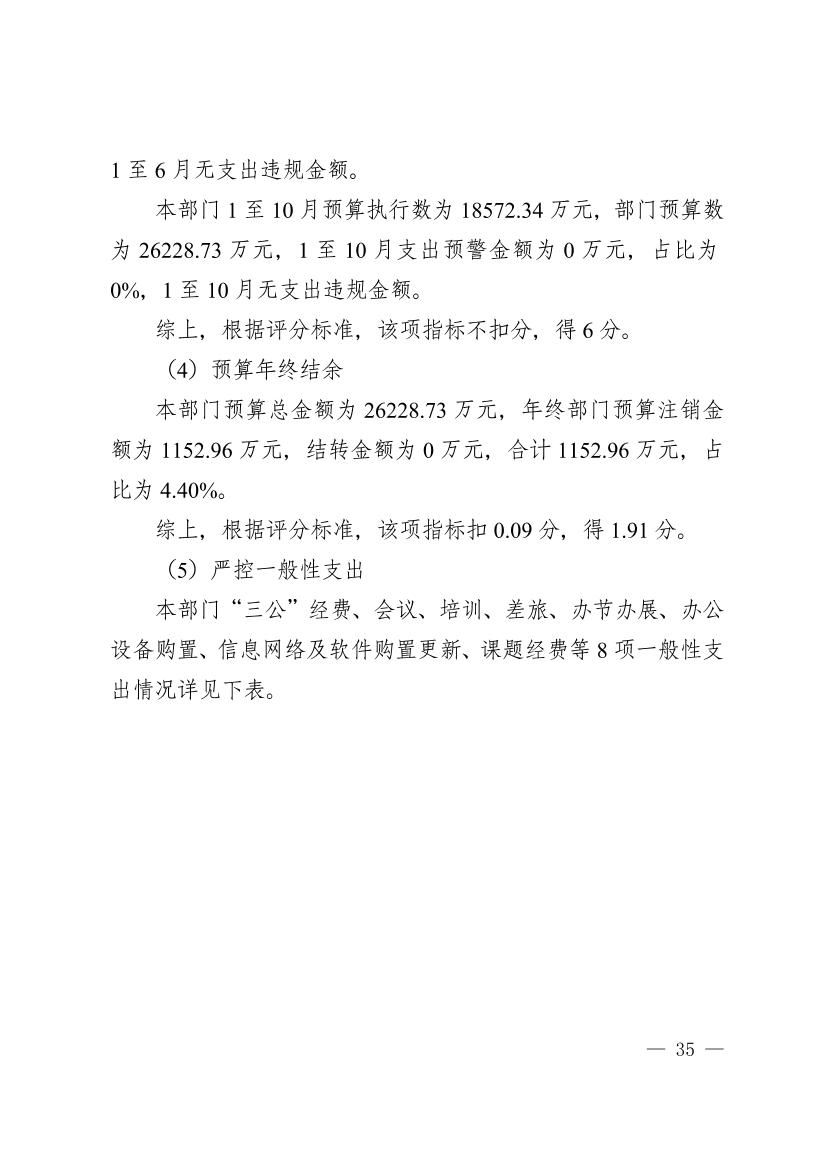 1 至 6 月无支出违规金额。

本部门 1 至 10 月预算执行数为 18572.34 万元，部门预算数为 26228.73 万元，1 至 10 月支出预警金额为 0 万元，占比为 0%，1 至 10 月无支出违规金额。

综上，根据评分标准，该项指标不扣分，得 6 分。

（4）预算年终结余

本部门预算总金额为 26228.73 万元，年终部门预算注销金额为 1152.96 万元，结转金额为 0 万元，合计 1152.96 万元，占比为 4.40%。

综上，根据评分标准，该项指标扣 0.09 分，得 1.91 分。

（5）严控一般性支出

本部门“三公”经费、会议、培训、差旅、办节办展、办公设备购置、信息网络及软件购置更新、课题经费等 8 项一般性支出情况详见下表。

— 35 —